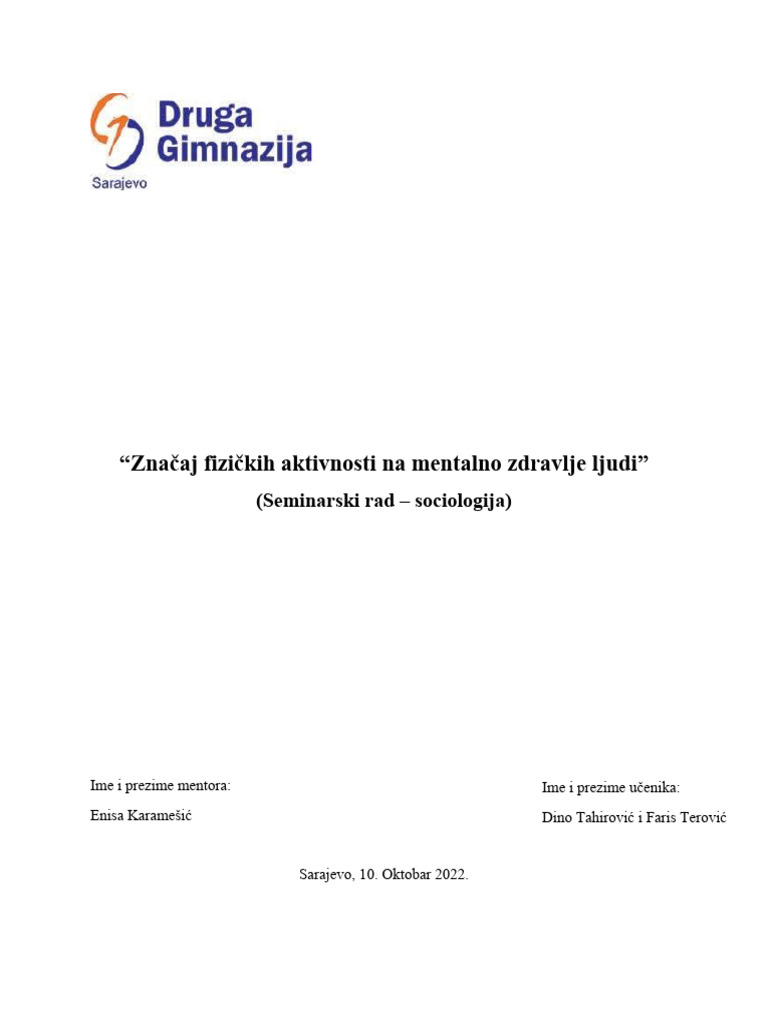 Druga Gimnazija
Sarajevo

“Značaj fizičkih aktivnosti na mentalno zdravlje ljudi”
(Seminarski rad – sociologija)

Ime i prezime mentora:
Enisa Karamešić

Ime i prezime učenika:
Dino Tahirović i Faris Terović

Sarajevo, 10. Oktobar 2022.